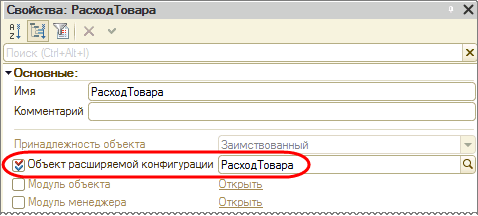 Свойства: РасходТовара

Поиск (Ctrl+Alt+I)

Основные:

Имя РасходТовара

Комментарий

Принадлежность объекта Заимствованный

Объект расширяемой конфигурации РасходТовара

Модуль объекта Открыть

Модуль менеджера Открыть